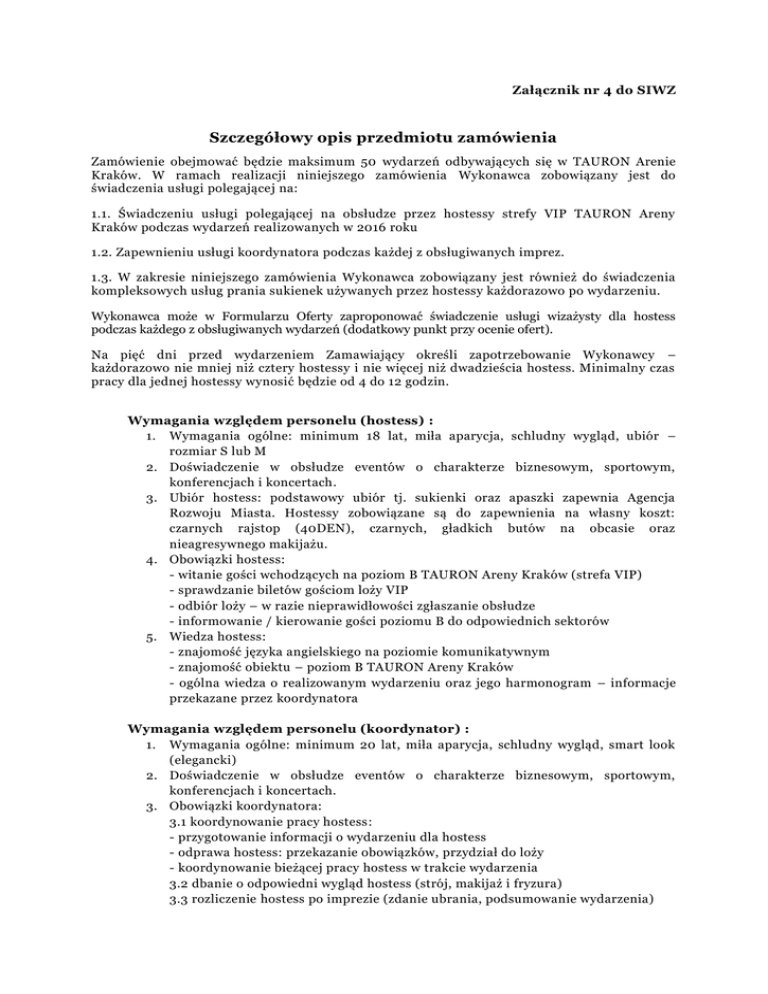 Załącznik nr 4 do SIWZ

Szczegółowy opis przedmiotu zamówienia

Zamówienie obejmować będzie maksimum 50 wydarzeń odbywających się w TAURON Arenie Kraków. W ramach realizacji niniejszego zamówienia Wykonawca zobowiązany jest do świadczenia usługi polegającej na:

1.1. Świadczeniu usługi polegającej na obsłudze przez hostessy strefy VIP TAURON Areny Kraków podczas wydarzeń realizowanych w 2016 roku

1.2. Zapewnieniu usługi koordynatora podczas każdej z obsługiwanych imprez.

1.3. W zakresie niniejszego zamówienia Wykonawca zobowiązany jest również do świadczenia kompleksowych usług prania sukienek używanych przez hostessy każdorazowo po wydarzeniu.

Wykonawca może w Formularzu Oferty zaproponować świadczenie usługi wizażysty dla hostess podczas każdego z obsługiwanych wydarzeń (dodatkowy punkt przy ocenie ofert).

Na pięć dni przed wydarzeniem Zamawiający określi zapotrzebowanie Wykonawcy – każdorazowo nie mniej niż cztery hostessy i nie więcej niż dwadzieścia hostess. Minimalny czas pracy dla jednej hostessy wynosić będzie od 4 do 12 godzin.

Wymagania względem personelu (hostess) :
1. Wymagania ogólne: minimum 18 lat, miła aparycja, schludny wygląd, ubiór – rozmiar S lub M
2. Doświadczenie w obsłudze eventów o charakterze biznesowym, sportowym, konferencjach i koncertach.
3. Ubiór hostess: podstawowy ubiór tj. sukienki oraz apaszki zapewnia Agencja Rozwoju Miasta. Hostessy zobowiązane są do zapewnienia na własny koszt: czarnych rajstop (40DEN), czarnych, gładkich butów na obcasie oraz nieagresywnego makijażu.
4. Obowiązki hostess:
- witanie gości wchodzących na poziom B TAURON Areny Kraków (strefa VIP)
- sprawdzanie biletów gościom loży VIP
- odbiór loży – w razie nieprawidłowości zgłaszanie obsłudze
- informowanie / kierowanie gości poziomu B do odpowiednich sektorów
5. Wiedza hostess:
- znajomość języka angielskiego na poziomie komunikatywnym
- znajomość obiektu – poziom B TAURON Areny Kraków
- ogólna wiedza o realizowanym wydarzeniu oraz jego harmonogram – informacje przekazane przez koordynatora

Wymagania względem personelu (koordynator) :
1. Wymagania ogólne: minimum 20 lat, miła aparycja, schludny wygląd, smart look (elegancki)
2. Doświadczenie w obsłudze eventów o charakterze biznesowym, sportowym, konferencjach i koncertach.
3. Obowiązki koordynatora:
3.1 koordynowanie pracy hostess:
- przygotowanie informacji o wydarzeniu dla hostess
- odprawa hostess: przekazanie obowiązków, przydział do loży
- koordynowanie bieżącej pracy hostess w trakcie wydarzenia
3.2 dbanie o odpowiedni wygląd hostess (strój, makijaż i fryzura)
3.3 rozliczenie hostess po imprezie (zdanie ubrania, podsumowanie wydarzenia)